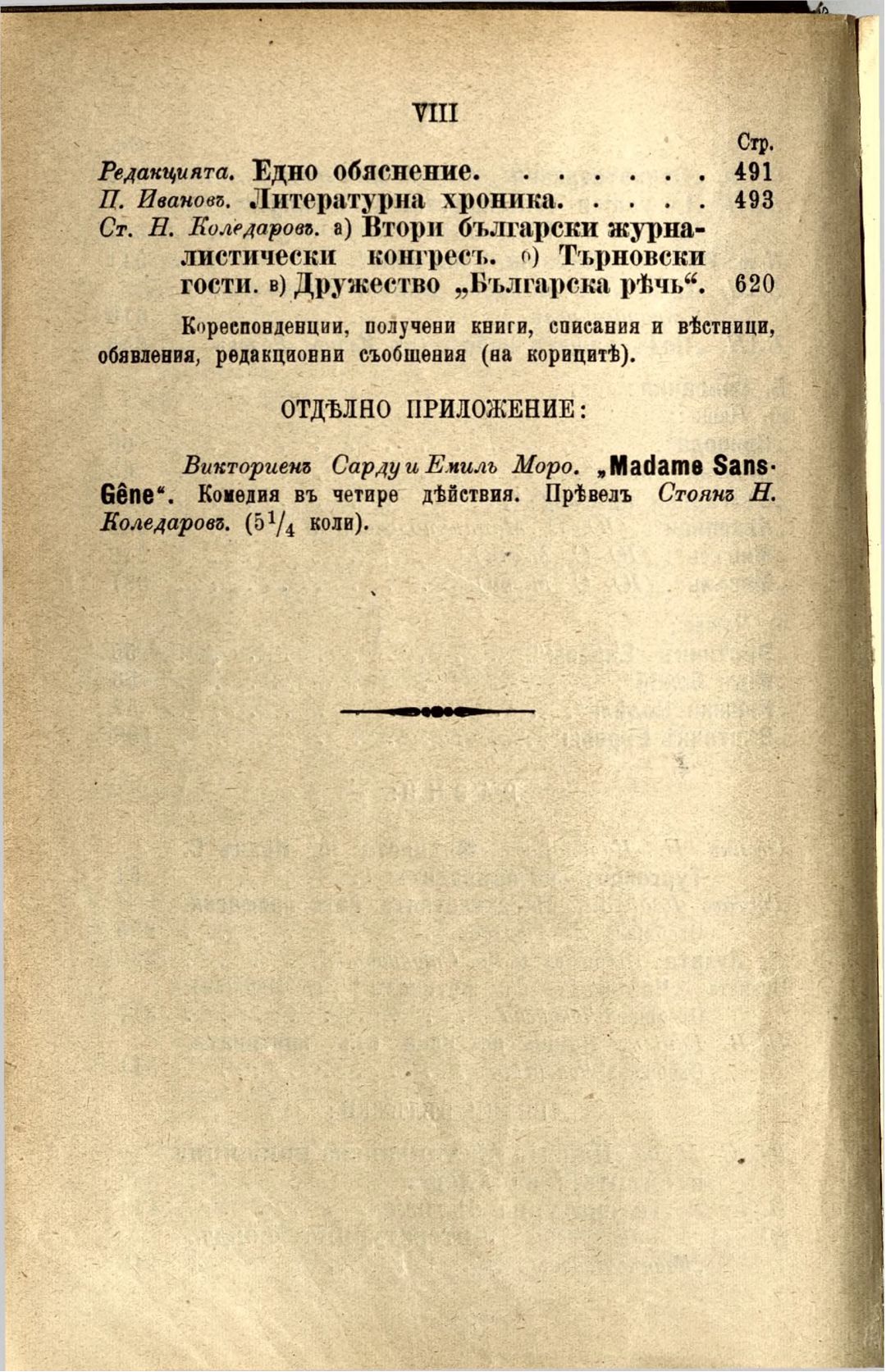 VIII

Стр.

Редакцията. Едно обяснение. . . . . . . 491

П. Ивановъ. Литературна хроника. . . . . 493

Ст. Н. Коледаровъ. а) Втори български журналистически конгресъ. б) Търновски гости. в) Дружество „Българска рѣчь“. 620

Кореспонденции, получени книги, списания и вѣстници, обявления, редакционни съобщения (на корицитѣ).

ОТДѢЛНО ПРИЛОЖЕНИЕ:

Викториенъ Сарду и Емилъ Моро. „Madame Sans-Gêne“. Комедия въ четире дѣйствия. Прѣвелъ Стоянъ Н. Коледаровъ. ($5\frac{1}{4}$ коли).